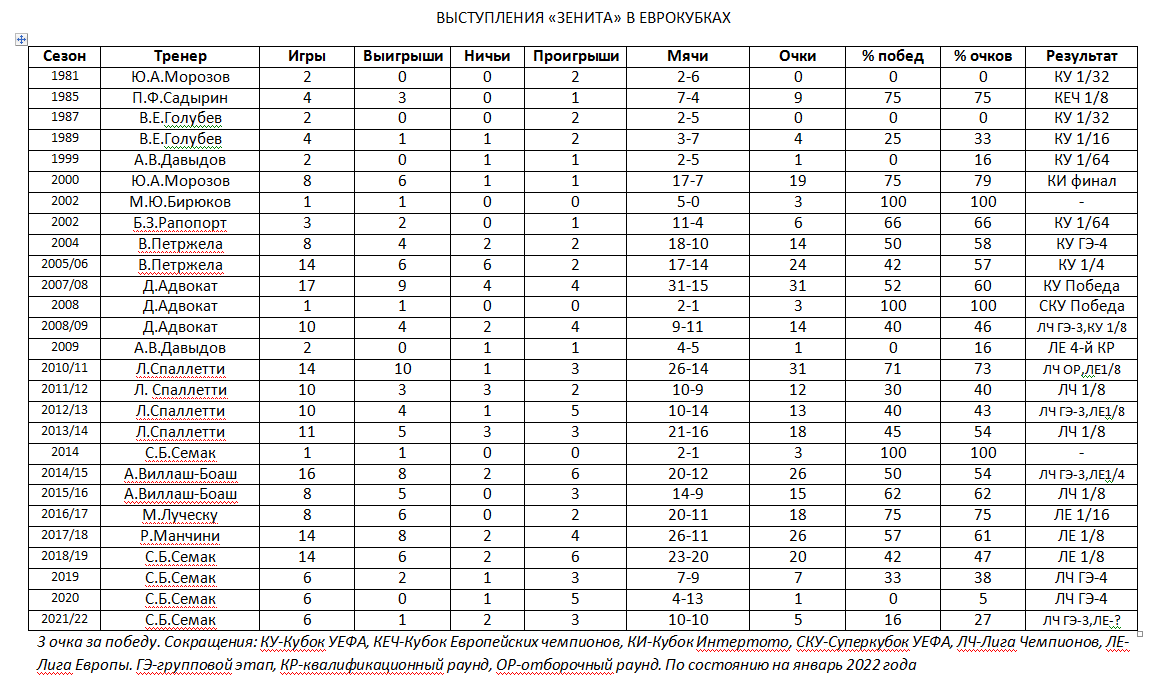 ВЫСТУПЛЕНИЯ «ЗЕНИТА» В ЕВРОКУБКАХ

| Сезон | Тренер | Игры | Выигрыши | Ничьи | Проигрыши | Мячи | Очки | % побед | % очков | Результат |
|---|---|---|---|---|---|---|---|---|---|---|
| 1981 | Ю.А.Морозов | 2 | 0 | 0 | 2 | 2-6 | 0 | 0 | 0 | КУ 1/32 |
| 1985 | П.Ф.Садырин | 4 | 3 | 0 | 1 | 7-4 | 9 | 75 | 75 | КЕЧ 1/8 |
| 1987 | В.Е.Голубев | 2 | 0 | 0 | 2 | 2-5 | 0 | 0 | 0 | КУ 1/32 |
| 1989 | В.Е.Голубев | 4 | 1 | 1 | 2 | 3-7 | 4 | 25 | 33 | КУ 1/16 |
| 1999 | А.В.Давыдов | 2 | 0 | 1 | 1 | 2-5 | 1 | 0 | 16 | КУ 1/64 |
| 2000 | Ю.А.Морозов | 8 | 6 | 1 | 1 | 17-7 | 19 | 75 | 79 | КИ финал |
| 2002 | М.Ю.Бирюков | 1 | 1 | 0 | 0 | 5-0 | 3 | 100 | 100 | - |
| 2002 | Б.З.Рапопорт | 3 | 2 | 0 | 1 | 11-4 | 6 | 66 | 66 | КУ 1/64 |
| 2004 | В.Петржела | 8 | 4 | 2 | 2 | 18-10 | 14 | 50 | 58 | КУ ГЭ-4 |
| 2005/06 | В.Петржела | 14 | 6 | 6 | 2 | 17-14 | 24 | 42 | 57 | КУ 1/4 |
| 2007/08 | Д.Адвокат | 17 | 9 | 4 | 4 | 31-15 | 31 | 52 | 60 | КУ Победа |
| 2008 | Д.Адвокат | 1 | 1 | 0 | 0 | 2-1 | 3 | 100 | 100 | СКУ Победа |
| 2008/09 | Д.Адвокат | 10 | 4 | 2 | 4 | 9-11 | 14 | 40 | 46 | ЛЧ ГЭ-3,КУ 1/8 |
| 2009 | А.В.Давыдов | 2 | 0 | 1 | 1 | 4-5 | 1 | 0 | 16 | ЛЕ 4-й КР |
| 2010/11 | Л.Спаллетти | 14 | 10 | 1 | 3 | 26-14 | 31 | 71 | 73 | ЛЧ ОР,ЛЕ1/8 |
| 2011/12 | Л. Спаллетти | 10 | 3 | 3 | 2 | 10-9 | 12 | 30 | 40 | ЛЧ 1/8 |
| 2012/13 | Л.Спаллетти | 10 | 4 | 1 | 5 | 10-14 | 13 | 40 | 43 | ЛЧ ГЭ-3,ЛЕ1/8 |
| 2013/14 | Л.Спаллетти | 11 | 5 | 3 | 3 | 21-16 | 18 | 45 | 54 | ЛЧ 1/8 |
| 2014 | С.Б.Семак | 1 | 1 | 0 | 0 | 2-1 | 3 | 100 | 100 | - |
| 2014/15 | А.Виллаш-Боаш | 16 | 8 | 2 | 6 | 20-12 | 26 | 50 | 54 | ЛЧ ГЭ-3,ЛЕ1/4 |
| 2015/16 | А.Виллаш-Боаш | 8 | 5 | 0 | 3 | 14-9 | 15 | 62 | 62 | ЛЧ 1/8 |
| 2016/17 | М.Луческу | 8 | 6 | 0 | 2 | 20-11 | 18 | 75 | 75 | ЛЕ 1/16 |
| 2017/18 | Р.Манчини | 14 | 8 | 2 | 4 | 26-11 | 26 | 57 | 61 | ЛЕ 1/8 |
| 2018/19 | С.Б.Семак | 14 | 6 | 2 | 6 | 23-20 | 20 | 42 | 47 | ЛЕ 1/8 |
| 2019 | С.Б.Семак | 6 | 2 | 1 | 3 | 7-9 | 7 | 33 | 38 | ЛЧ ГЭ-4 |
| 2020 | С.Б.Семак | 6 | 0 | 1 | 5 | 4-13 | 1 | 0 | 5 | ЛЧ ГЭ-4 |
| 2021/22 | С.Б.Семак | 6 | 1 | 2 | 3 | 10-10 | 5 | 16 | 27 | ЛЧ ГЭ-3,ЛЕ-? |

3 очка за победу. Сокращения: КУ-Кубок УЕФА, КЕЧ-Кубок Европейских чемпионов, КИ-Кубок Интертото, СКУ-Суперкубок УЕФА, ЛЧ-Лига Чемпионов, ЛЕ-Лига Европы. ГЭ-групповой этап, КР-квалификационный раунд, ОР-отборочный раунд. По состоянию на январь 2022 года